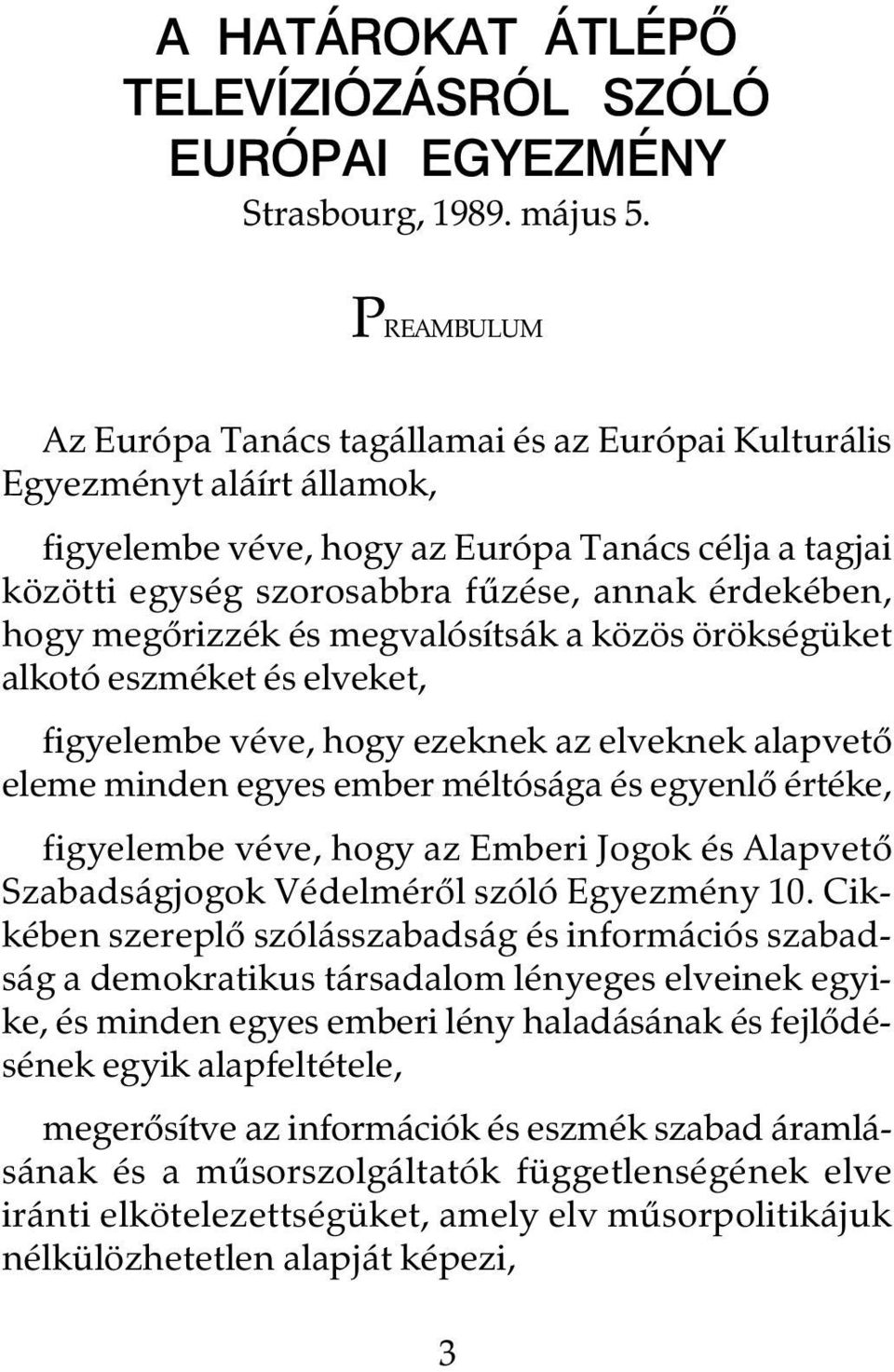 A HATÁROKAT ÁTLÉPŐ TELEVÍZIÓZÁSRÓL SZÓLÓ EURÓPAI EGYEZMÉNY
Strasbourg, 1989. május 5.

PREAMBULUM

Az Európa Tanács tagállamai és az Európai Kulturális Egyezményt aláírt államok,

figyelembe véve, hogy az Európa Tanács célja a tagjai közötti egység szorosabbra fűzése, annak érdekében, hogy megőrizzék és megvalósítsák a közös örökségüket alkotó eszméket és elveket,

figyelembe véve, hogy ezeknek az elveknek alapvető eleme minden egyes ember méltósága és egyenlő értéke,

figyelembe véve, hogy az Emberi Jogok és Alapvető Szabadságjogok Védelméről szóló Egyezmény 10. Cikkében szereplő szólásszabadság és információs szabadság a demokratikus társadalom lényeges elveinek egyike, és minden egyes emberi lény haladásának és fejlődésének egyik alapfeltétele,

megerősítve az információk és eszmék szabad áramlásának és a műsorszolgáltatók függetlenségének elve iránti elkötelezettségüket, amely elv műsorpolitikájuk nélkülözhetetlen alapját képezi,

3